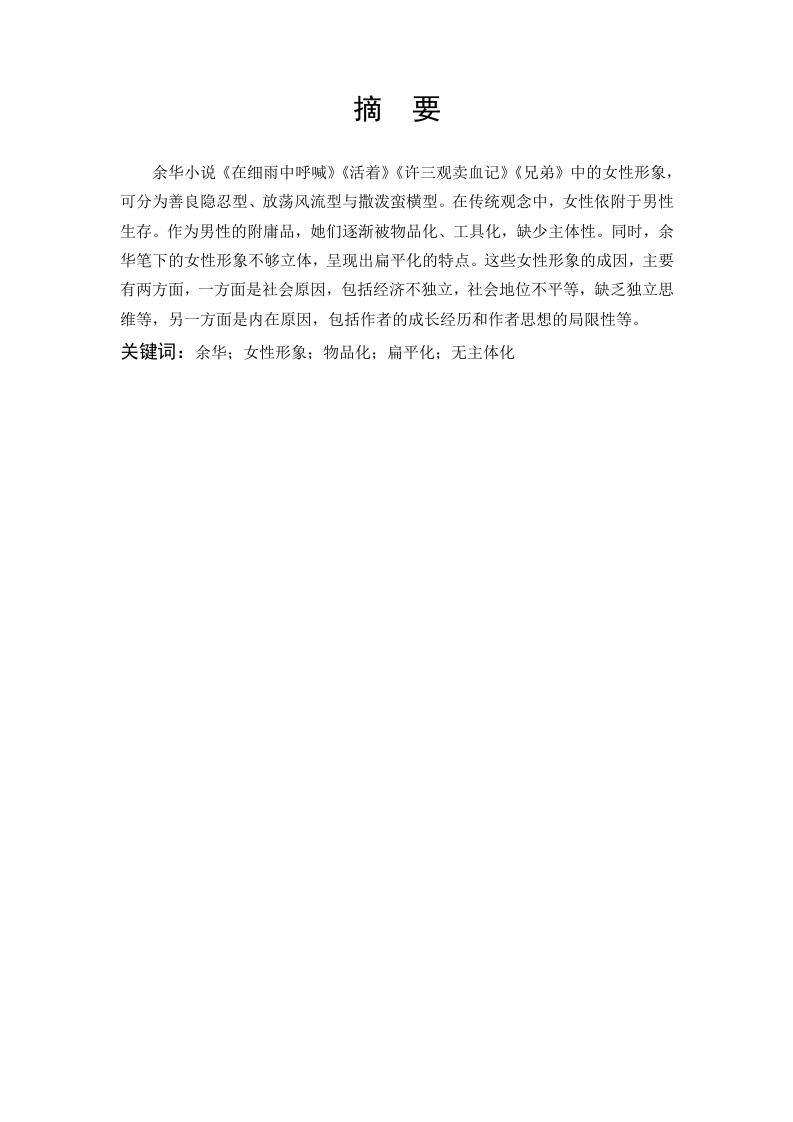 摘　要

余华小说《在细雨中呼喊》《活着》《许三观卖血记》《兄弟》中的女性形象，可分为善良隐忍型、放荡风流型与撒泼蛮横型。在传统观念中，女性依附于男性生存。作为男性的附庸品，她们逐渐被物品化、工具化，缺少主体性。同时，余华笔下的女性形象不够立体，呈现出扁平化的特点。这些女性形象的成因，主要有两方面，一方面是社会原因，包括经济不独立，社会地位不平等，缺乏独立思维等，另一方面是内在原因，包括作者的成长经历和作者思想的局限性等。

关键词：余华；女性形象；物品化；扁平化；无主体化